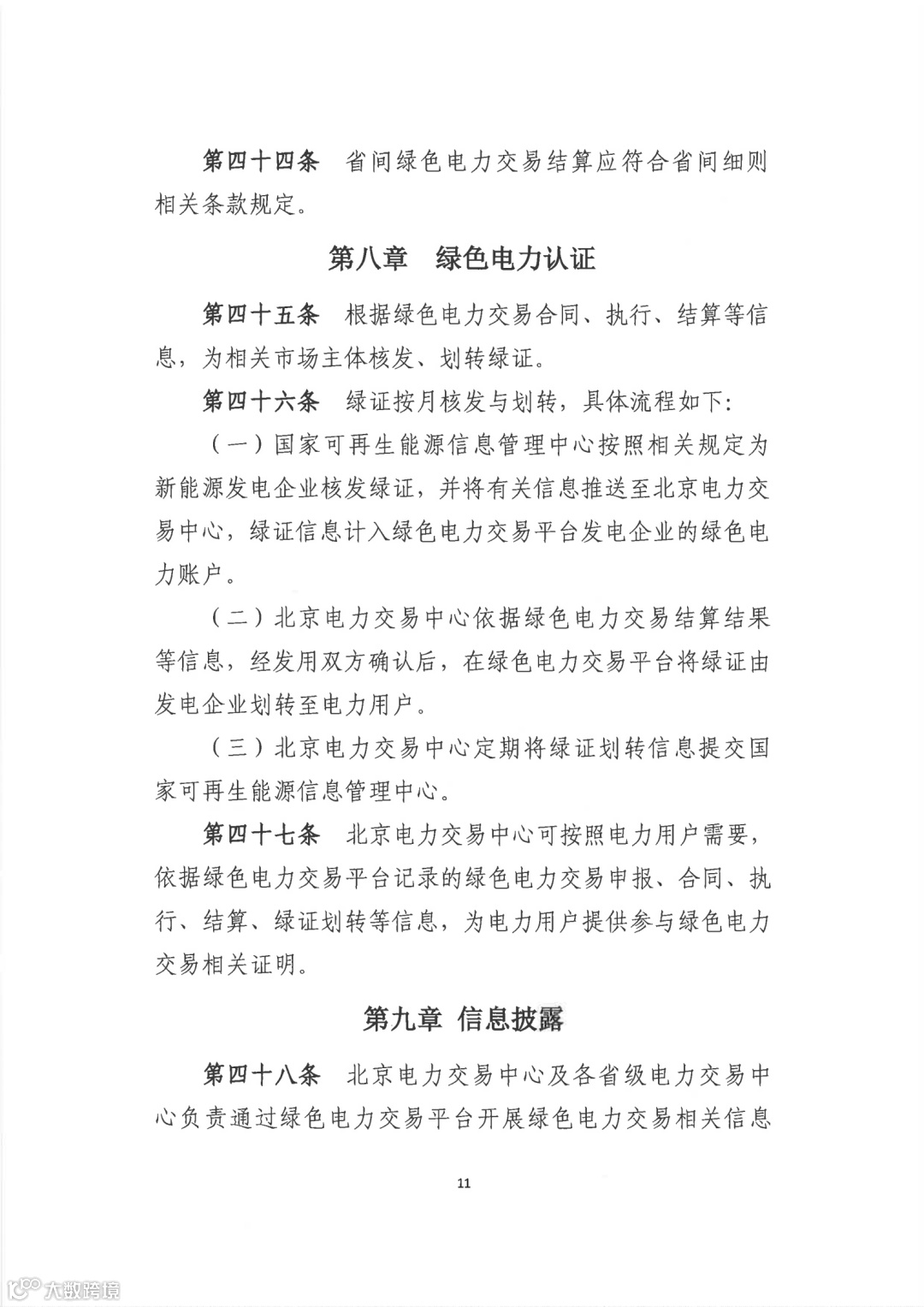 第四十四条　省间绿色电力交易结算应符合省间细则相关条款规定。

第八章　绿色电力认证

第四十五条　根据绿色电力交易合同、执行、结算等信息，为相关市场主体核发、划转绿证。

第四十六条　绿证按月核发与划转，具体流程如下：

（一）国家可再生能源信息管理中心按照相关规定为新能源发电企业核发绿证，并将有关信息推送至北京电力交易中心，绿证信息计入绿色电力交易平台发电企业的绿色电力账户。

（二）北京电力交易中心依据绿色电力交易结算结果等信息，经发用双方确认后，在绿色电力交易平台将绿证由发电企业划转至电力用户。

（三）北京电力交易中心定期将绿证划转信息提交国家可再生能源信息管理中心。

第四十七条　北京电力交易中心可按照电力用户需要，依据绿色电力交易平台记录的绿色电力交易申报、合同、执行、结算、绿证划转等信息，为电力用户提供参与绿色电力交易相关证明。

第九章 信息披露

第四十八条　北京电力交易中心及各省级电力交易中心负责通过绿色电力交易平台开展绿色电力交易相关信息

11

大数跨境